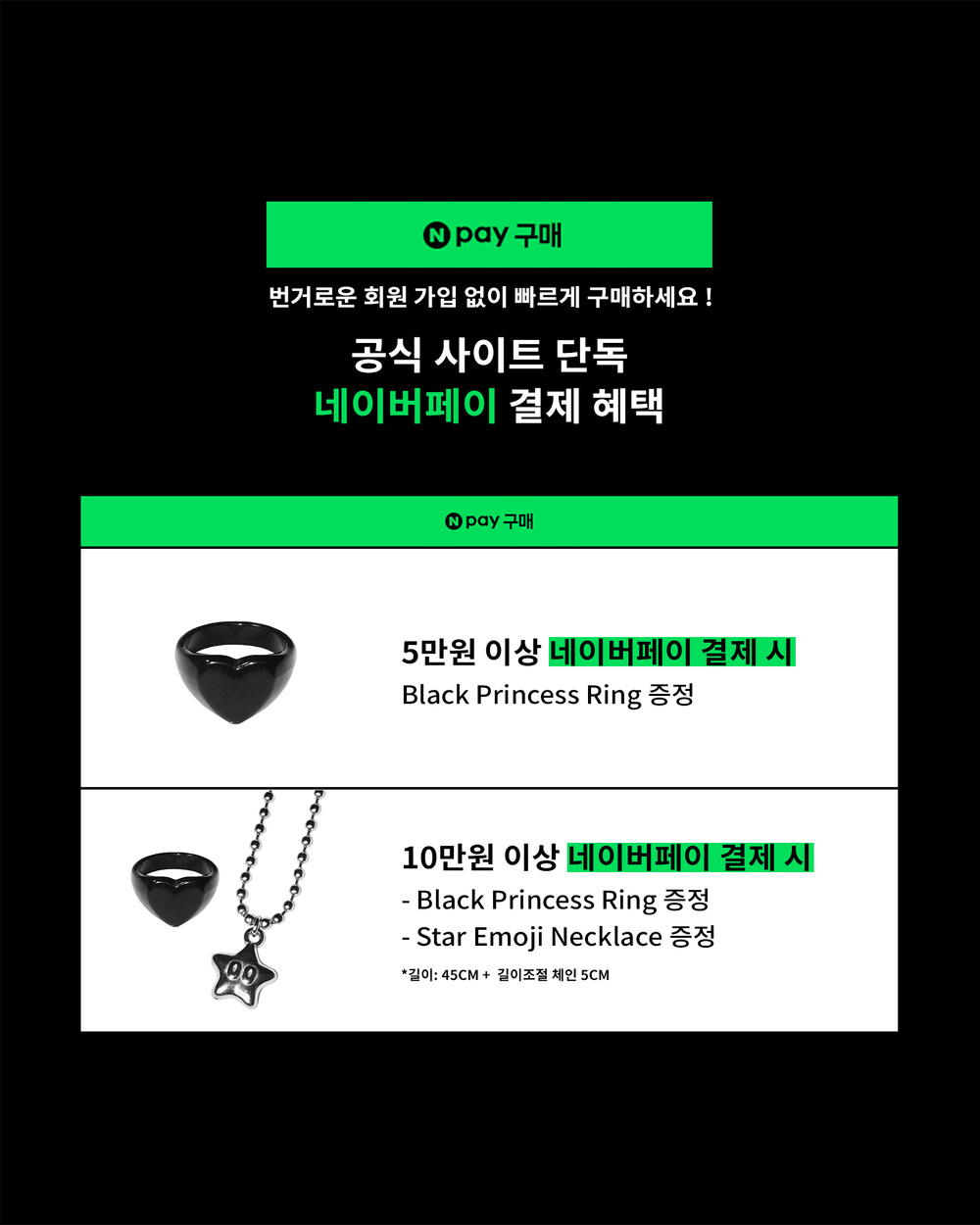 N pay 구매

번거로운 회원 가입 없이 빠르게 구매하세요 !

공식 사이트 단독
네이버페이 결제 혜택

N pay 구매

5만원 이상 네이버페이 결제 시
Black Princess Ring 증정

10만원 이상 네이버페이 결제 시
- Black Princess Ring 증정
- Star Emoji Necklace 증정

*길이: 45CM + 길이조절 체인 5CM